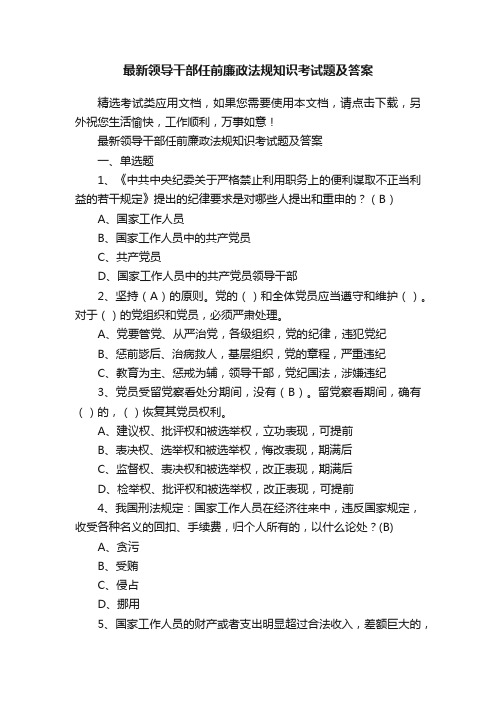 最新领导干部任前廉政法规知识考试题及答案

精选考试类应用文档，如果您需要使用本文档，请点击下载，另外祝您生活愉快，工作顺利，万事如意！

最新领导干部任前廉政法规知识考试题及答案

一、单选题

1、《中共中央纪委关于严格禁止利用职务上的便利谋取不正当利益的若干规定》提出的纪律要求是对哪些人提出和重申的？（B）

A、国家工作人员

B、国家工作人员中的共产党员

C、共产党员

D、国家工作人员中的共产党员领导干部

2、坚持（A）的原则。党的（）和全体党员应当遵守和维护（）。对于（）的党组织和党员，必须严肃处理。

A、党要管党、从严治党，各级组织，党的纪律，违犯党纪

B、惩前毖后、治病救人，基层组织，党的章程，严重违纪

C、教育为主、惩戒为辅，领导干部，党纪国法，涉嫌违纪

3、党员受留党察看处分期间，没有（B）。留党察看期间，确有（）的，（）恢复其党员权利。

A、建议权、批评权和被选举权，立功表现，可提前

B、表决权、选举权和被选举权，悔改表现，期满后

C、监督权、表决权和被选举权，改正表现，期满后

D、检举权、批评权和被选举权，改正表现，可提前

4、我国刑法规定：国家工作人员在经济往来中，违反国家规定，收受各种名义的回扣、手续费，归个人所有的，以什么论处？(B)

A、贪污

B、受贿

C、侵占

D、挪用

5、国家工作人员的财产或者支出明显超过合法收入，差额巨大的，